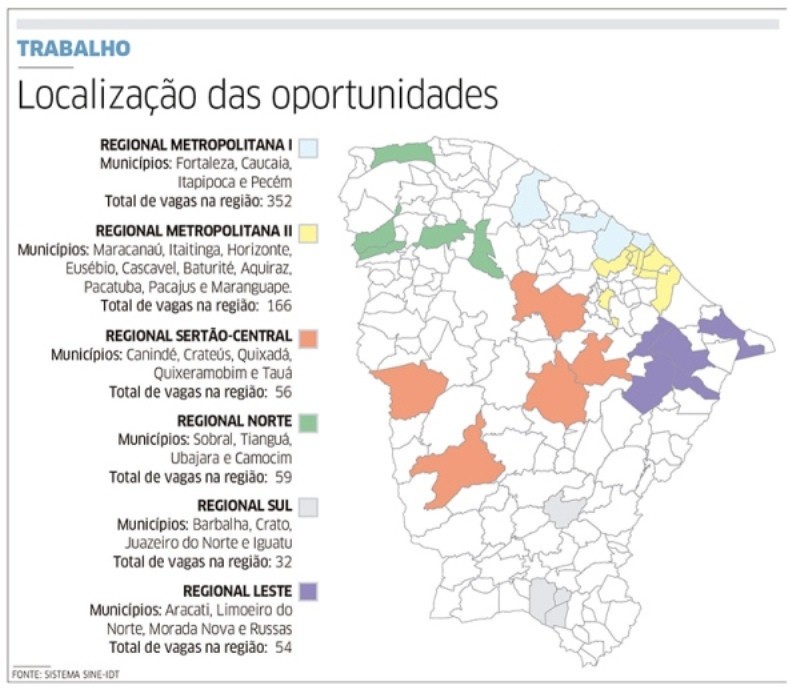 TRABALHO

Localização das oportunidades

REGIONAL METROPOLITANA I
Municípios: Fortaleza, Caucaia, Itapipoca e Pecém
Total de vagas na região: 352

REGIONAL METROPOLITANA II
Municípios: Maracanaú, Itaitinga, Horizonte, Eusébio, Cascavel, Baturité, Aquiraz, Pacatuba, Pacajus e Maranguape.
Total de vagas na região: 166

REGIONAL SERTÃO-CENTRAL
Municípios: Canindé, Crateús, Quixadá, Quixeramobim e Tauá
Total de vagas na região: 56

REGIONAL NORTE
Municípios: Sobral, Tianguá, Ubajara e Camocim
Total de vagas na região: 59

REGIONAL SUL
Municípios: Barbalha, Crato, Juazeiro do Norte e Iguatu
Total de vagas na região: 32

REGIONAL LESTE
Municípios: Aracati, Limoeiro do Norte, Morada Nova e Russas
Total de vagas na região: 54

FONTE: SISTEMA SINE-IDT